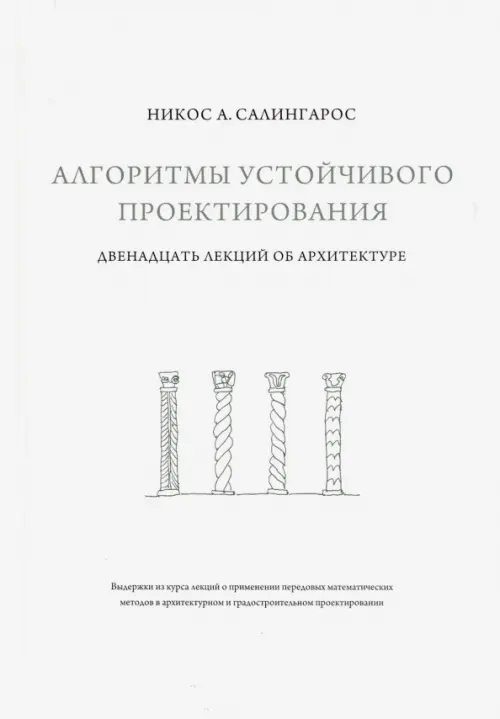 НИКОС А. САЛИНГАРОС

АЛГОРИТМЫ УСТОЙЧИВОГО ПРОЕКТИРОВАНИЯ

ДВЕНАДЦАТЬ ЛЕКЦИЙ ОБ АРХИТЕКТУРЕ

Выдержки из курса лекций о применении передовых математических методов в архитектурном и градостроительном проектировании